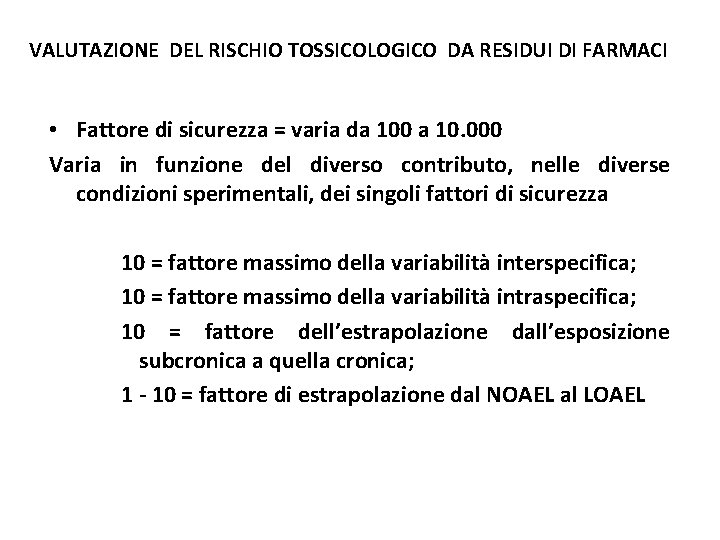 VALUTAZIONE DEL RISCHIO TOSSICOLOGICO DA RESIDUI DI FARMACI

• Fattore di sicurezza = varia da 100 a 10.000

Varia in funzione del diverso contributo, nelle diverse condizioni sperimentali, dei singoli fattori di sicurezza

10 = fattore massimo della variabilità interspecifica;

10 = fattore massimo della variabilità intraspecifica;

10 = fattore dell'estrapolazione dall'esposizione subcronica a quella cronica;

1 - 10 = fattore di estrapolazione dal NOAEL al LOAEL